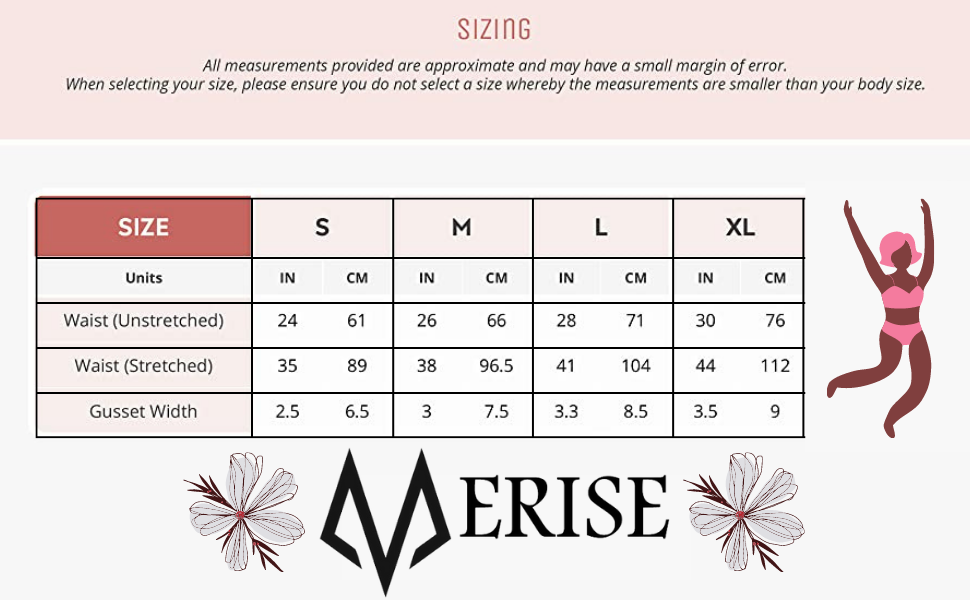 SIZING

All measurements provided are approximate and may have a small margin of error.
When selecting your size, please ensure you do not select a size whereby the measurements are smaller than your body size.

| SIZE | S | | M | | L | | XL | |
|---|---|---|---|---|---|---|---|---|
| Units | IN | CM | IN | CM | IN | CM | IN | CM |
| Waist (Unstretched) | 24 | 61 | 26 | 66 | 28 | 71 | 30 | 76 |
| Waist (Stretched) | 35 | 89 | 38 | 96.5 | 41 | 104 | 44 | 112 |
| Gusset Width | 2.5 | 6.5 | 3 | 7.5 | 3.3 | 8.5 | 3.5 | 9 |

MERISE